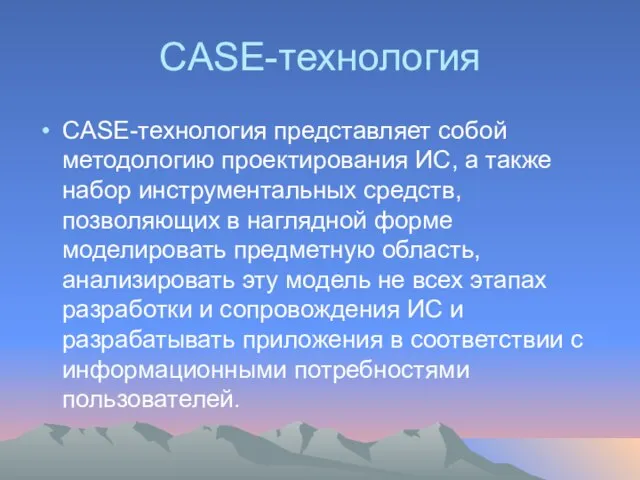 CASE-технология

• CASE-технология представляет собой методологию проектирования ИС, а также набор инструментальных средств, позволяющих в наглядной форме моделировать предметную область, анализировать эту модель не всех этапах разработки и сопровождения ИС и разрабатывать приложения в соответствии с информационными потребностями пользователей.